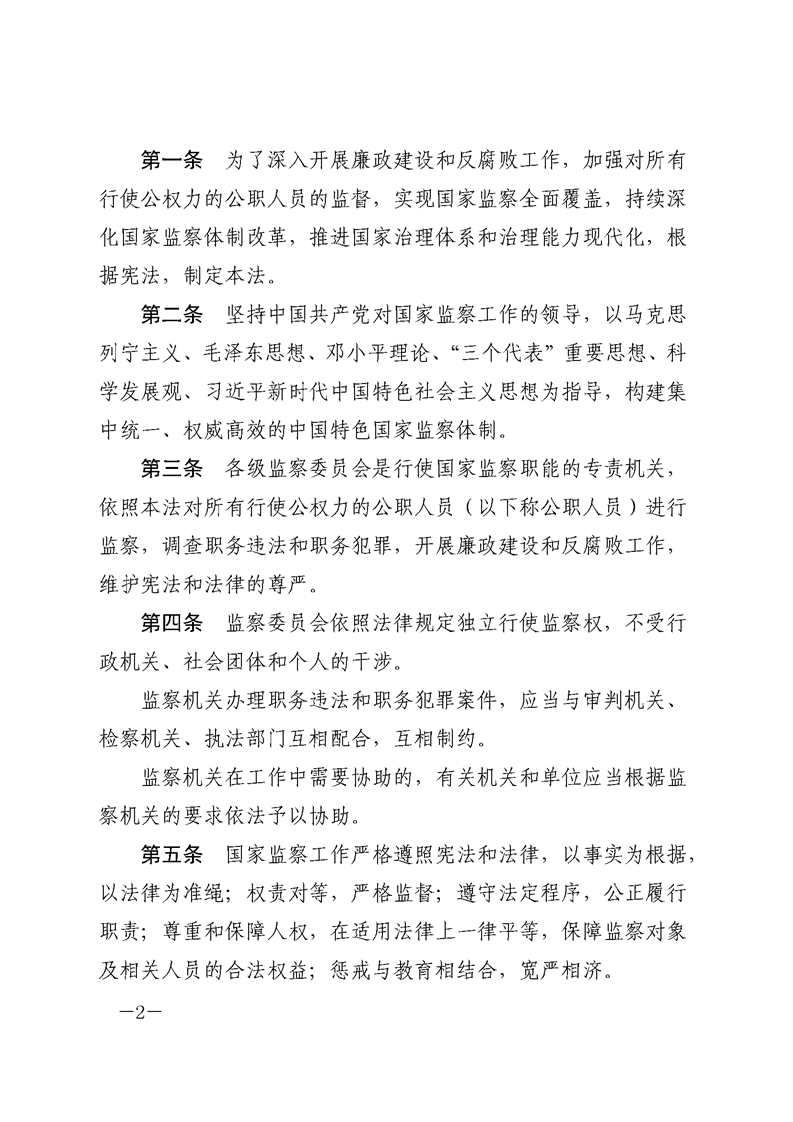 第一条　为了深入开展廉政建设和反腐败工作，加强对所有行使公权力的公职人员的监督，实现国家监察全面覆盖，持续深化国家监察体制改革，推进国家治理体系和治理能力现代化，根据宪法，制定本法。

第二条　坚持中国共产党对国家监察工作的领导，以马克思列宁主义、毛泽东思想、邓小平理论、“三个代表”重要思想、科学发展观、习近平新时代中国特色社会主义思想为指导，构建集中统一、权威高效的中国特色国家监察体制。

第三条　各级监察委员会是行使国家监察职能的专责机关，依照本法对所有行使公权力的公职人员（以下称公职人员）进行监察，调查职务违法和职务犯罪，开展廉政建设和反腐败工作，维护宪法和法律的尊严。

第四条　监察委员会依照法律规定独立行使监察权，不受行政机关、社会团体和个人的干涉。

监察机关办理职务违法和职务犯罪案件，应当与审判机关、检察机关、执法部门互相配合，互相制约。

监察机关在工作中需要协助的，有关机关和单位应当根据监察机关的要求依法予以协助。

第五条　国家监察工作严格遵照宪法和法律，以事实为根据，以法律为准绳；权责对等，严格监督；遵守法定程序，公正履行职责；尊重和保障人权，在适用法律上一律平等，保障监察对象及相关人员的合法权益；惩戒与教育相结合，宽严相济。

—2—